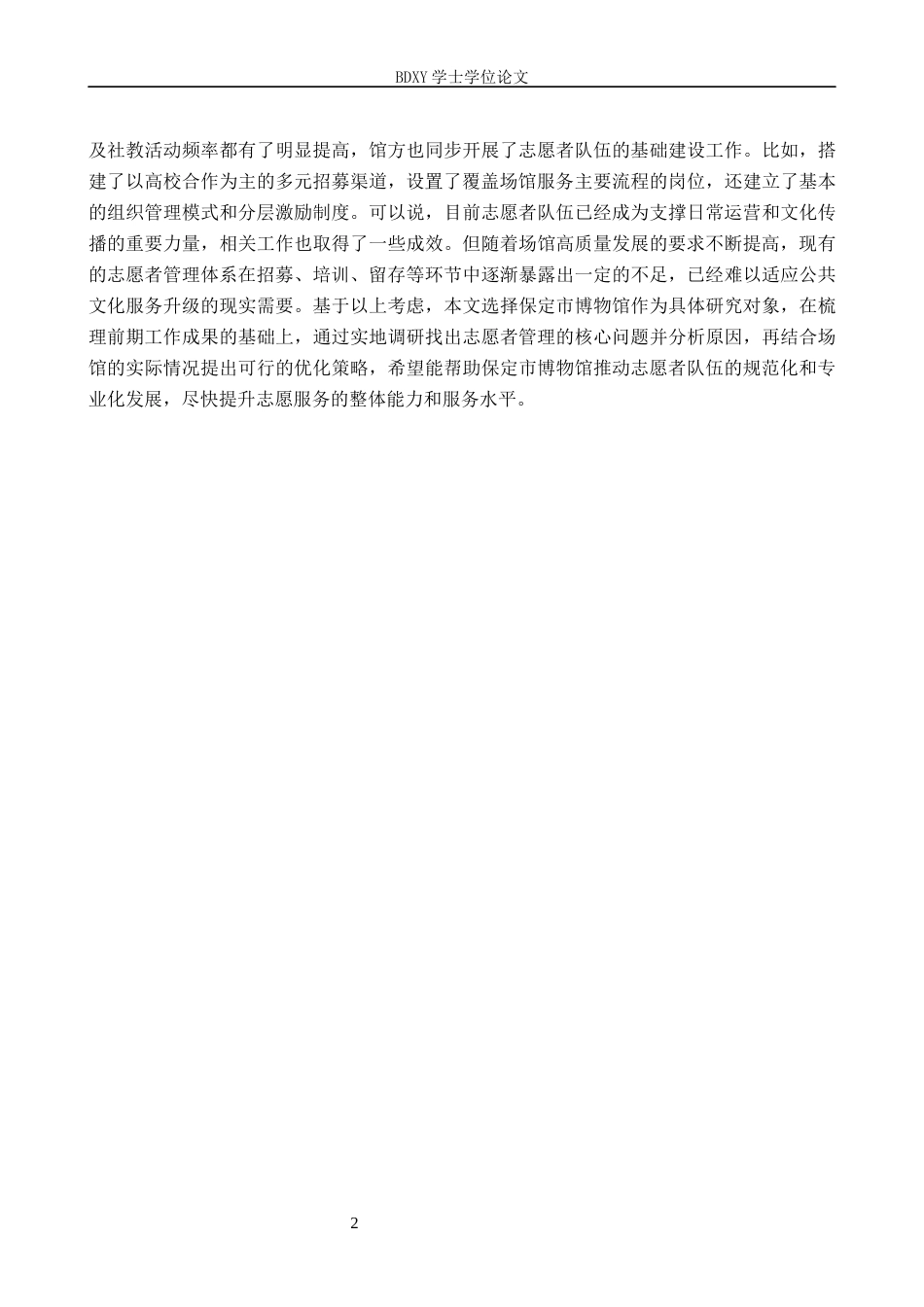 BDXY 学士学位论文

及社教活动频率都有了明显提高，馆方也同步开展了志愿者队伍的基础建设工作。比如，搭建了以高校合作为主的多元招募渠道，设置了覆盖场馆服务主要流程的岗位，还建立了基本的组织管理模式和分层激励制度。可以说，目前志愿者队伍已经成为支撑日常运营和文化传播的重要力量，相关工作也取得了一些成效。但随着场馆高质量发展的要求不断提高，现有的志愿者管理体系在招募、培训、留存等环节中逐渐暴露出一定的不足，已经难以适应公共文化服务升级的现实需要。基于以上考虑，本文选择保定市博物馆作为具体研究对象，在梳理前期工作成果的基础上，通过实地调研找出志愿者管理的核心问题并分析原因，再结合场馆的实际情况提出可行的优化策略，希望能帮助保定市博物馆推动志愿者队伍的规范化和专业化发展，尽快提升志愿服务的整体能力和服务水平。

2